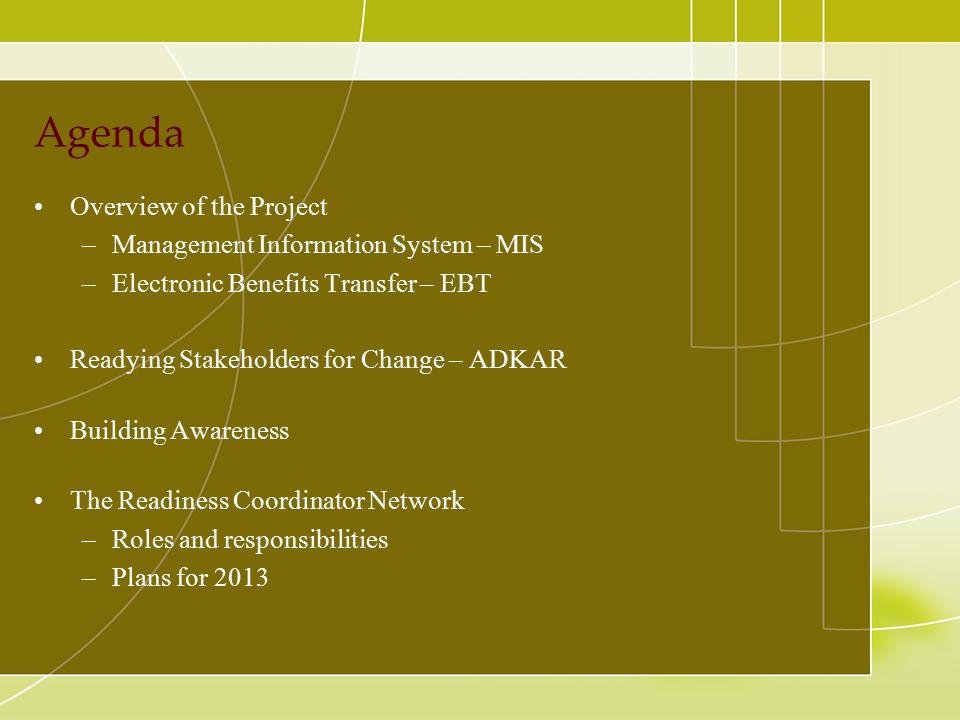 Agenda

• Overview of the Project
– Management Information System – MIS
– Electronic Benefits Transfer – EBT

• Readying Stakeholders for Change – ADKAR

• Building Awareness

• The Readiness Coordinator Network
– Roles and responsibilities
– Plans for 2013